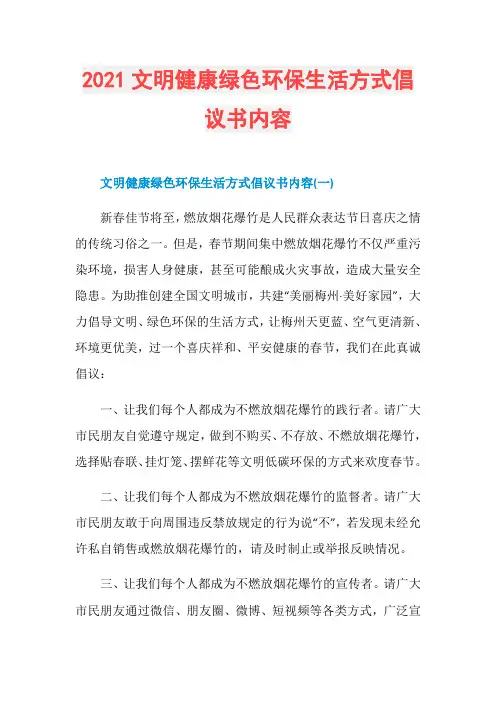 2021 文明健康绿色环保生活方式倡议书内容

文明健康绿色环保生活方式倡议书内容(一)

新春佳节将至，燃放烟花爆竹是人民群众表达节日喜庆之情的传统习俗之一。但是，春节期间集中燃放烟花爆竹不仅严重污染环境，损害人身健康，甚至可能酿成火灾事故，造成大量安全隐患。为助推创建全国文明城市，共建“美丽梅州·美好家园”，大力倡导文明、绿色环保的生活方式，让梅州天更蓝、空气更清新、环境更优美，过一个喜庆祥和、平安健康的春节，我们在此真诚倡议：

一、让我们每个人都成为不燃放烟花爆竹的践行者。请广大市民朋友自觉遵守规定，做到不购买、不存放、不燃放烟花爆竹，选择贴春联、挂灯笼、摆鲜花等文明低碳环保的方式来欢度春节。

二、让我们每个人都成为不燃放烟花爆竹的监督者。请广大市民朋友敢于向周围违反禁放规定的行为说“不”，若发现未经允许私自销售或燃放烟花爆竹的，请及时制止或举报反映情况。

三、让我们每个人都成为不燃放烟花爆竹的宣传者。请广大市民朋友通过微信、朋友圈、微博、短视频等各类方式，广泛宣